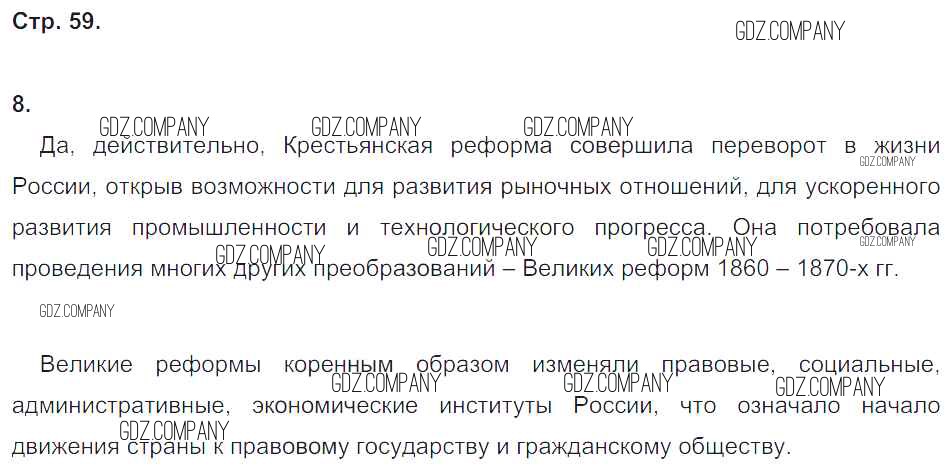 Стр. 59.

8.

Да, действительно, Крестьянская реформа совершила переворот в жизни России, открыв возможности для развития рыночных отношений, для ускоренного развития промышленности и технологического прогресса. Она потребовала проведения многих других преобразований – Великих реформ 1860 – 1870-х гг.

Великие реформы коренным образом изменяли правовые, социальные, административные, экономические институты России, что означало начало движения страны к правовому государству и гражданскому обществу.

GDZ.COMPANY